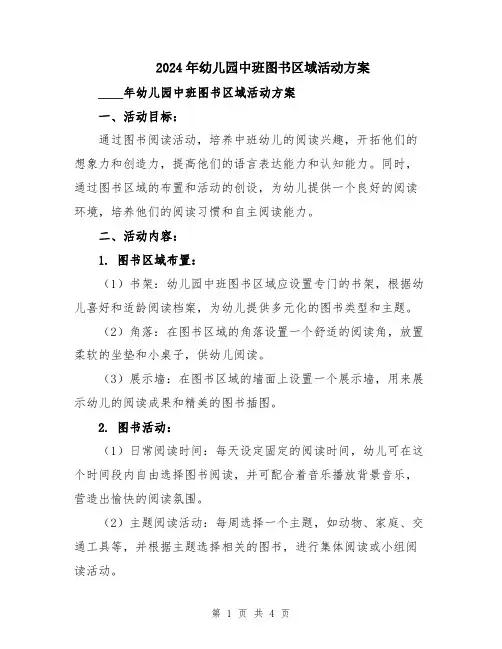 2024年幼儿园中班图书区域活动方案

____年幼儿园中班图书区域活动方案

一、活动目标：

通过图书阅读活动，培养中班幼儿的阅读兴趣，开拓他们的想象力和创造力，提高他们的语言表达能力和认知能力。同时，通过图书区域的布置和活动的创设，为幼儿提供一个良好的阅读环境，培养他们的阅读习惯和自主阅读能力。

二、活动内容：

1. 图书区域布置：

（1）书架：幼儿园中班图书区域应设置专门的书架，根据幼儿喜好和适龄阅读档案，为幼儿提供多元化的图书类型和主题。

（2）角落：在图书区域的角落设置一个舒适的阅读角，放置柔软的坐垫和小桌子，供幼儿阅读。

（3）展示墙：在图书区域的墙面上设置一个展示墙，用来展示幼儿的阅读成果和精美的图书插图。

2. 图书活动：

（1）日常阅读时间：每天设定固定的阅读时间，幼儿可在这个时间段内自由选择图书阅读，并可配合着音乐播放背景音乐，营造出愉快的阅读氛围。

（2）主题阅读活动：每周选择一个主题，如动物、家庭、交通工具等，并根据主题选择相关的图书，进行集体阅读或小组阅读活动。

第 1 页 共 4 页